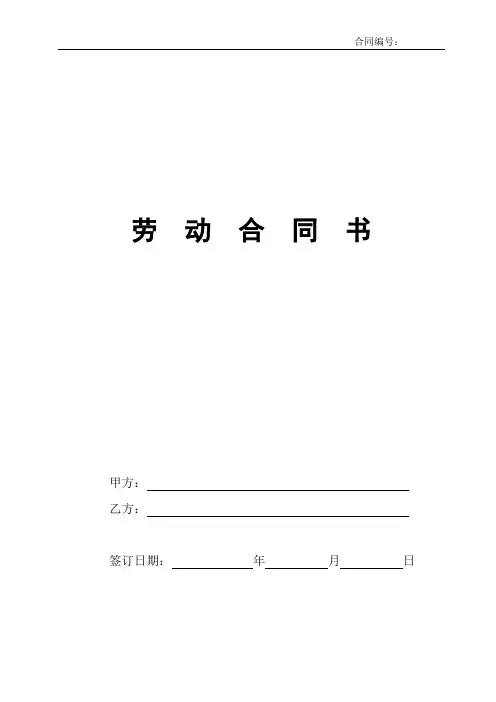 合同编号：

劳 动 合 同 书

甲方：____

乙方：____

签订日期：____年____月____日